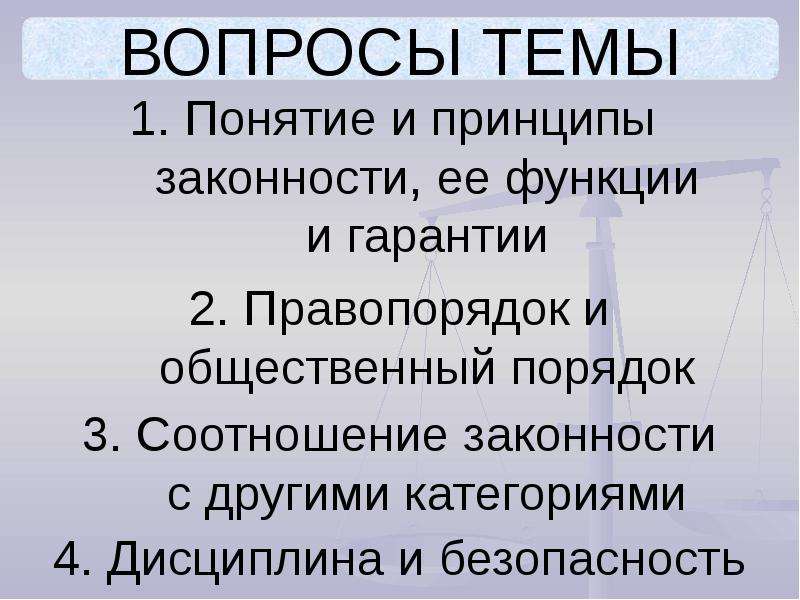 ВОПРОСЫ ТЕМЫ

1. Понятие и принципы законности, ее функции и гарантии

2. Правопорядок и общественный порядок

3. Соотношение законности с другими категориями

4. Дисциплина и безопасность